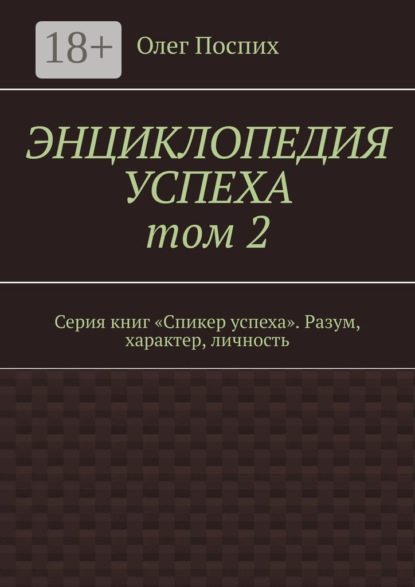 18+

Олег Поспих

ЭНЦИКЛОПЕДИЯ УСПЕХА том 2

Серия книг «Спикер успеха». Разум, характер, личность